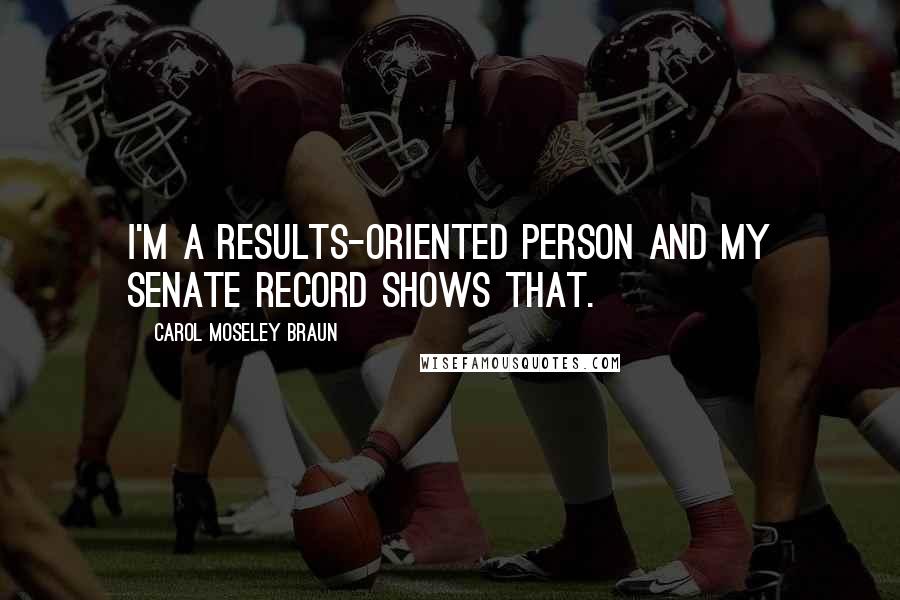 I'M A RESULTS-ORIENTED PERSON AND MY SENATE RECORD SHOWS THAT.

CAROL MOSELEY BRAUN

WISEFAMOUSQUOTES.COM